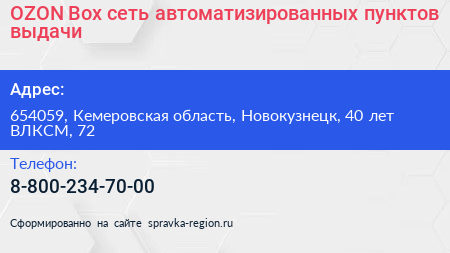 OZON Box сеть автоматизированных пунктов выдачи

Адрес:

654059, Кемеровская область, Новокузнецк, 40 лет ВЛКСМ, 72

Телефон:

8-800-234-70-00

Сформированно на сайте spravka-region.ru